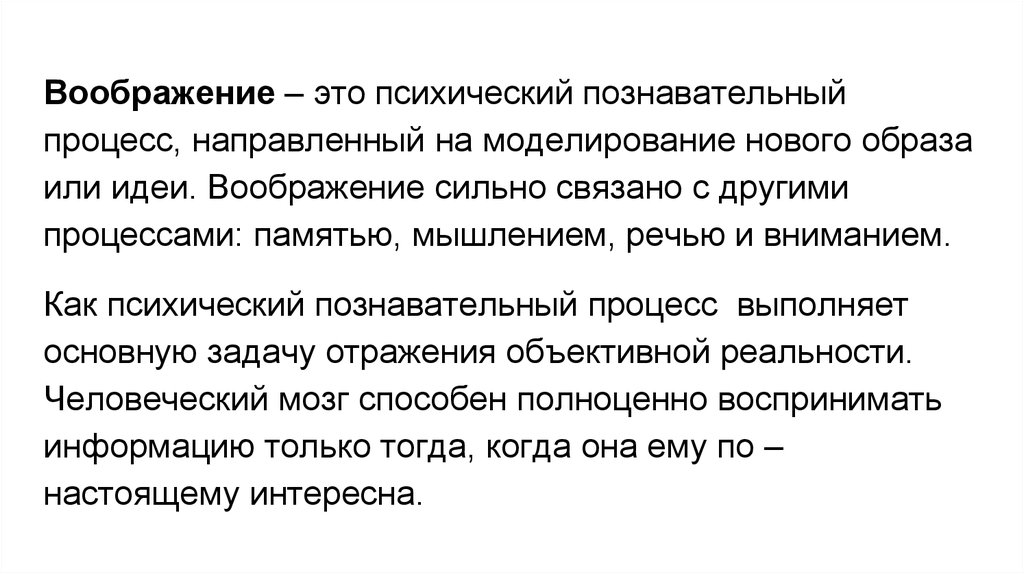 Воображение – это психический познавательный процесс, направленный на моделирование нового образа или идеи. Воображение сильно связано с другими процессами: памятью, мышлением, речью и вниманием.

Как психический познавательный процесс выполняет основную задачу отражения объективной реальности. Человеческий мозг способен полноценно воспринимать информацию только тогда, когда она ему по – настоящему интересна.